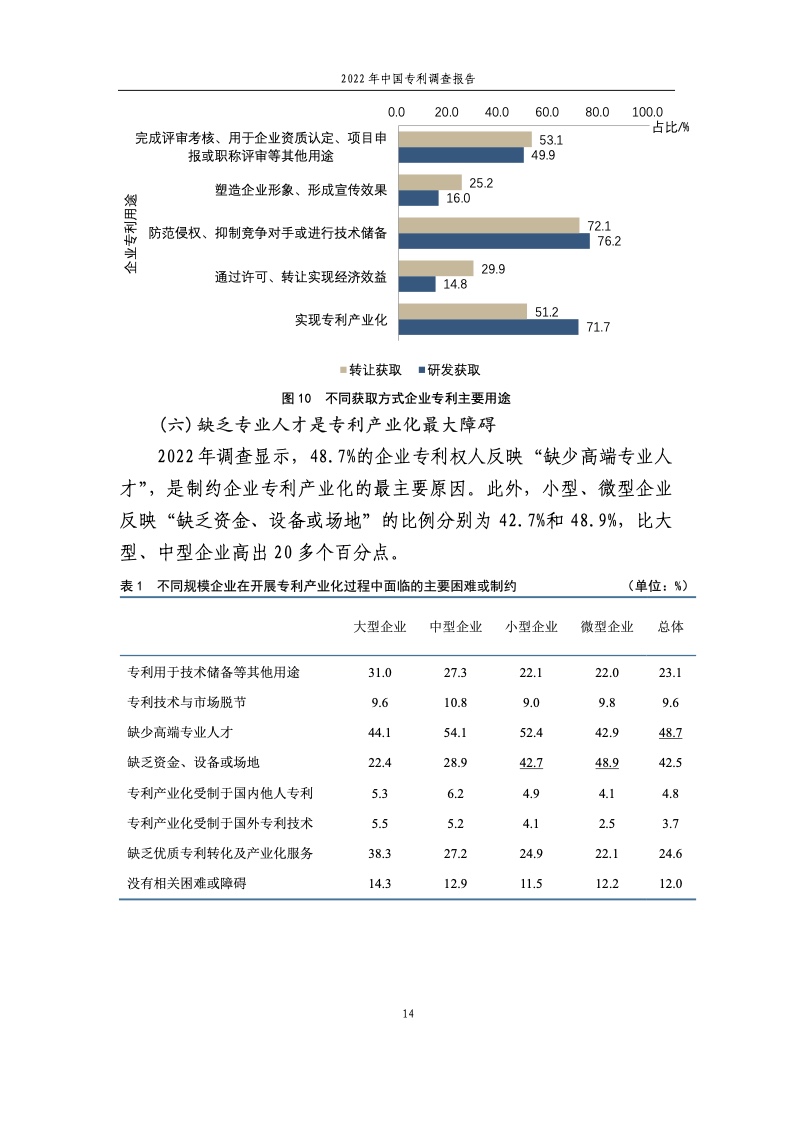 2022 年中国专利调查报告

0.0 20.0 40.0 60.0 80.0 100.0
占比/%

企业专利用途

完成评审考核、用于企业资质认定、项目申报或职称评审等其他用途 53.1 49.9

塑造企业形象、形成宣传效果 25.2 16.0

防范侵权、抑制竞争对手或进行技术储备 72.1 76.2

通过许可、转让实现经济效益 29.9 14.8

实现专利产业化 51.2 71.7

转让获取 研发获取

图 10 不同获取方式企业专利主要用途

（六）缺乏专业人才是专利产业化最大障碍

2022 年调查显示，48.7%的企业专利权人反映“缺少高端专业人才”，是制约企业专利产业化的最主要原因。此外，小型、微型企业反映“缺乏资金、设备或场地”的比例分别为 42.7%和 48.9%，比大型、中型企业高出 20 多个百分点。

表 1 不同规模企业在开展专利产业化过程中面临的主要困难或制约 （单位：%）

| | 大型企业 | 中型企业 | 小型企业 | 微型企业 | 总体 |
|---|---|---|---|---|---|
| 专利用于技术储备等其他用途 | 31.0 | 27.3 | 22.1 | 22.0 | 23.1 |
| 专利技术与市场脱节 | 9.6 | 10.8 | 9.0 | 9.8 | 9.6 |
| 缺少高端专业人才 | 44.1 | 54.1 | 52.4 | 42.9 | 48.7 |
| 缺乏资金、设备或场地 | 22.4 | 28.9 | 42.7 | 48.9 | 42.5 |
| 专利产业化受制于国内他人专利 | 5.3 | 6.2 | 4.9 | 4.1 | 4.8 |
| 专利产业化受制于国外专利技术 | 5.5 | 5.2 | 4.1 | 2.5 | 3.7 |
| 缺乏优质专利转化及产业化服务 | 38.3 | 27.2 | 24.9 | 22.1 | 24.6 |
| 没有相关困难或障碍 | 14.3 | 12.9 | 11.5 | 12.2 | 12.0 |

14